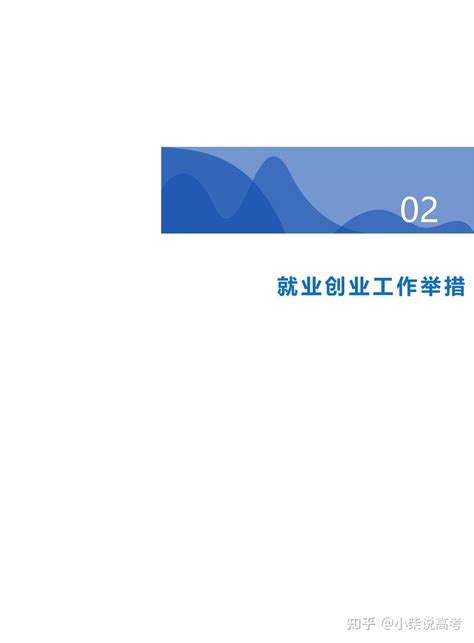 02

就业创业工作举措

知乎 @小柴说高考